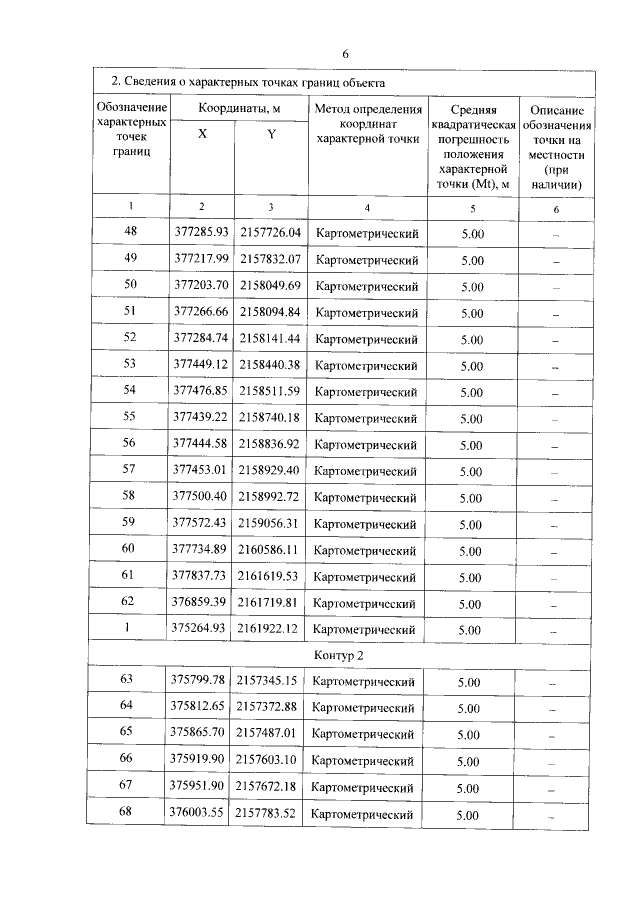 6

2. Сведения о характерных точках границ объекта

| Обозначение характерных точек границ | Координаты, м X | Координаты, м Y | Метод определения координат характерной точки | Средняя квадратическая погрешность положения характерной точки (Mt), м | Описание обозначения точки на местности (при наличии) |
|---|---|---|---|---|---|
| 1 | 2 | 3 | 4 | 5 | 6 |
| 48 | 377285.93 | 2157726.04 | Картометрический | 5.00 | – |
| 49 | 377217.99 | 2157832.07 | Картометрический | 5.00 | – |
| 50 | 377203.70 | 2158049.69 | Картометрический | 5.00 | – |
| 51 | 377266.66 | 2158094.84 | Картометрический | 5.00 | – |
| 52 | 377284.74 | 2158141.44 | Картометрический | 5.00 | – |
| 53 | 377449.12 | 2158440.38 | Картометрический | 5.00 | – |
| 54 | 377476.85 | 2158511.59 | Картометрический | 5.00 | – |
| 55 | 377439.22 | 2158740.18 | Картометрический | 5.00 | – |
| 56 | 377444.58 | 2158836.92 | Картометрический | 5.00 | – |
| 57 | 377453.01 | 2158929.40 | Картометрический | 5.00 | – |
| 58 | 377500.40 | 2158992.72 | Картометрический | 5.00 | – |
| 59 | 377572.43 | 2159056.31 | Картометрический | 5.00 | – |
| 60 | 377734.89 | 2160586.11 | Картометрический | 5.00 | – |
| 61 | 377837.73 | 2161619.53 | Картометрический | 5.00 | – |
| 62 | 376859.39 | 2161719.81 | Картометрический | 5.00 | – |
| 1 | 375264.93 | 2161922.12 | Картометрический | 5.00 | – |
| Контур 2 | | | | | |
| 63 | 375799.78 | 2157345.15 | Картометрический | 5.00 | – |
| 64 | 375812.65 | 2157372.88 | Картометрический | 5.00 | – |
| 65 | 375865.70 | 2157487.01 | Картометрический | 5.00 | – |
| 66 | 375919.90 | 2157603.10 | Картометрический | 5.00 | – |
| 67 | 375951.90 | 2157672.18 | Картометрический | 5.00 | – |
| 68 | 376003.55 | 2157783.52 | Картометрический | 5.00 | – |